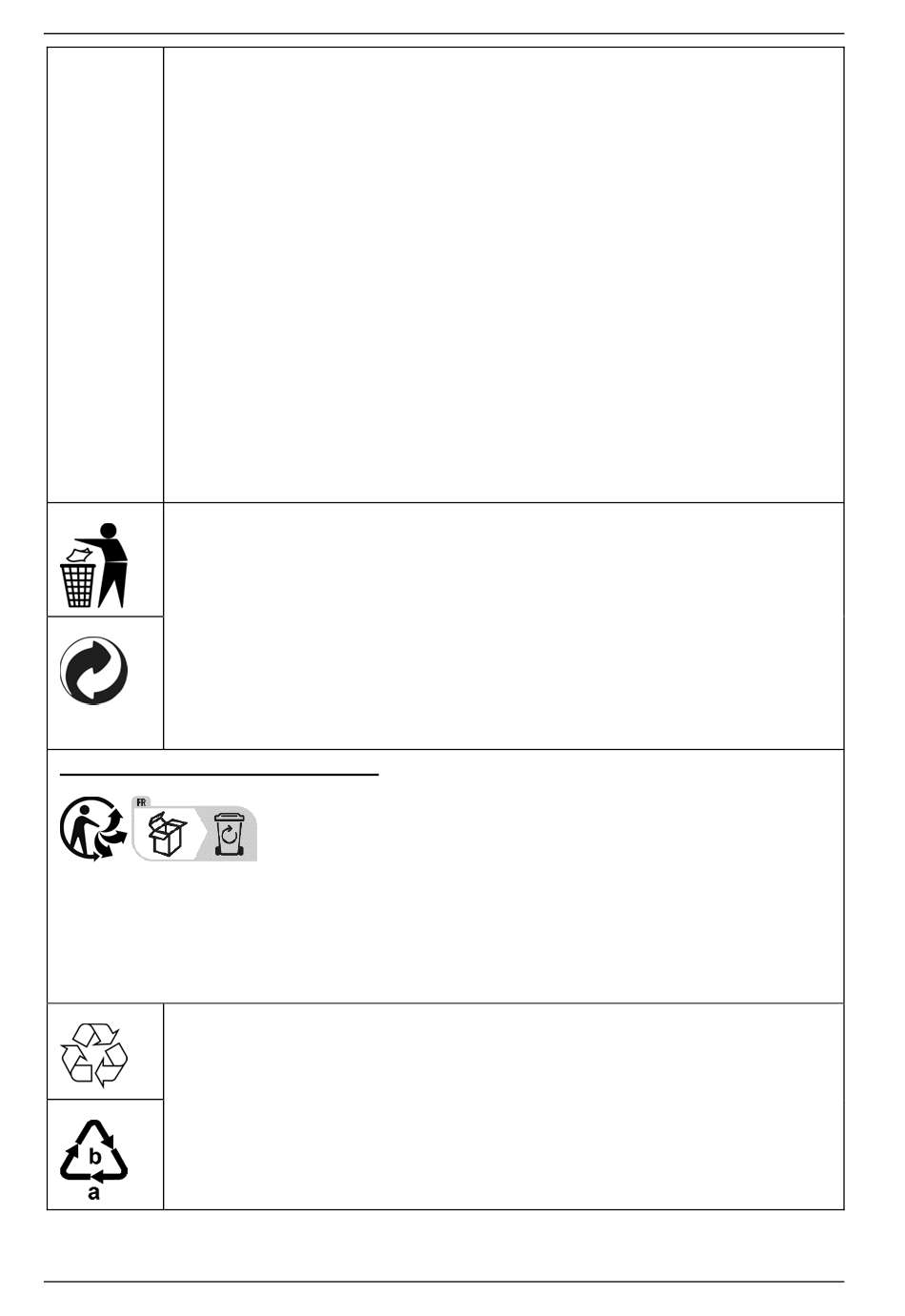 FR

b

a